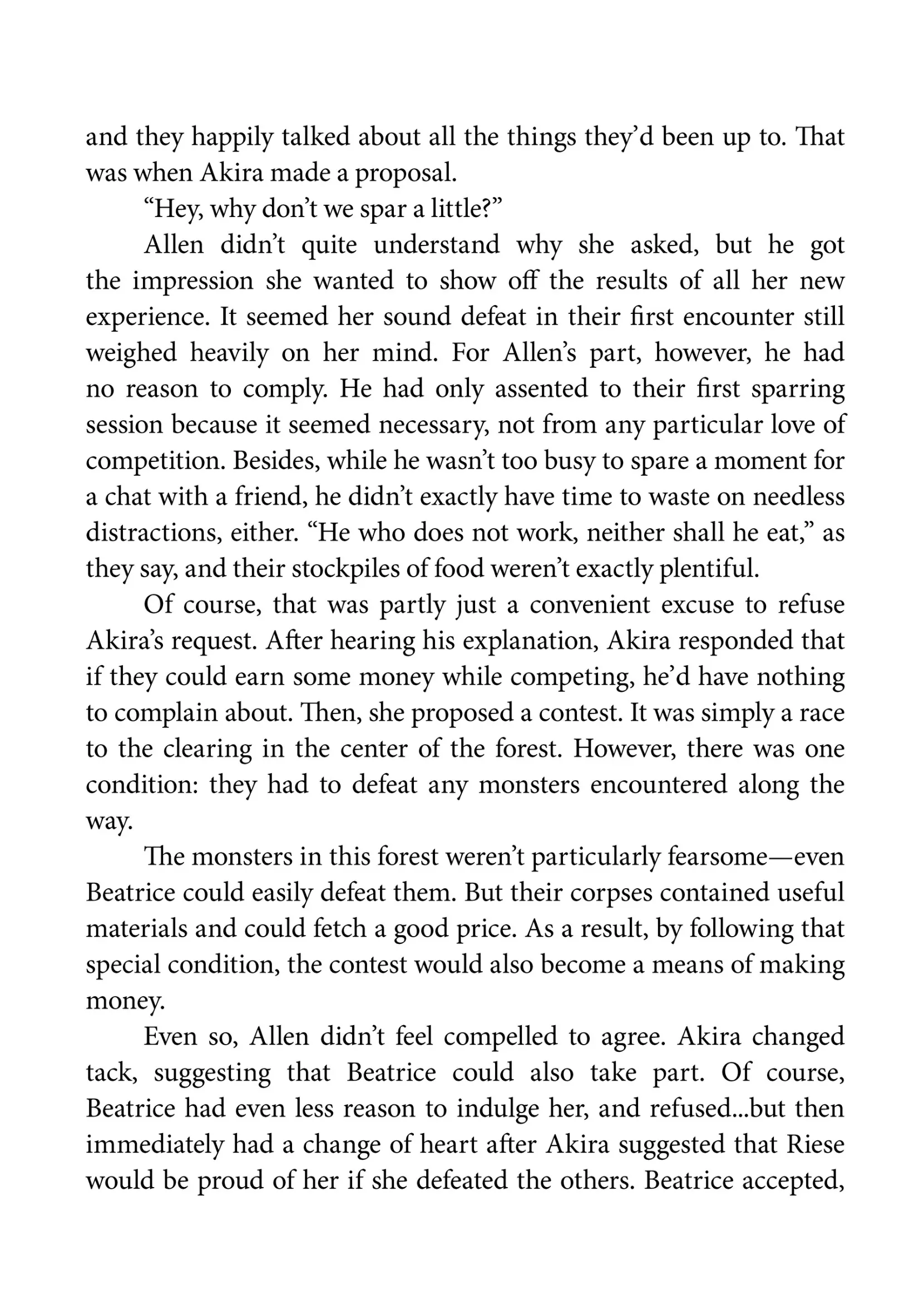 and they happily talked about all the things they'd been up to. That was when Akira made a proposal.

"Hey, why don't we spar a little?"

Allen didn't quite understand why she asked, but he got the impression she wanted to show off the results of all her new experience. It seemed her sound defeat in their first encounter still weighed heavily on her mind. For Allen's part, however, he had no reason to comply. He had only assented to their first sparring session because it seemed necessary, not from any particular love of competition. Besides, while he wasn't too busy to spare a moment for a chat with a friend, he didn't exactly have time to waste on needless distractions, either. "He who does not work, neither shall he eat," as they say, and their stockpiles of food weren't exactly plentiful.

Of course, that was partly just a convenient excuse to refuse Akira's request. After hearing his explanation, Akira responded that if they could earn some money while competing, he'd have nothing to complain about. Then, she proposed a contest. It was simply a race to the clearing in the center of the forest. However, there was one condition: they had to defeat any monsters encountered along the way.

The monsters in this forest weren't particularly fearsome—even Beatrice could easily defeat them. But their corpses contained useful materials and could fetch a good price. As a result, by following that special condition, the contest would also become a means of making money.

Even so, Allen didn't feel compelled to agree. Akira changed tack, suggesting that Beatrice could also take part. Of course, Beatrice had even less reason to indulge her, and refused...but then immediately had a change of heart after Akira suggested that Riese would be proud of her if she defeated the others. Beatrice accepted,